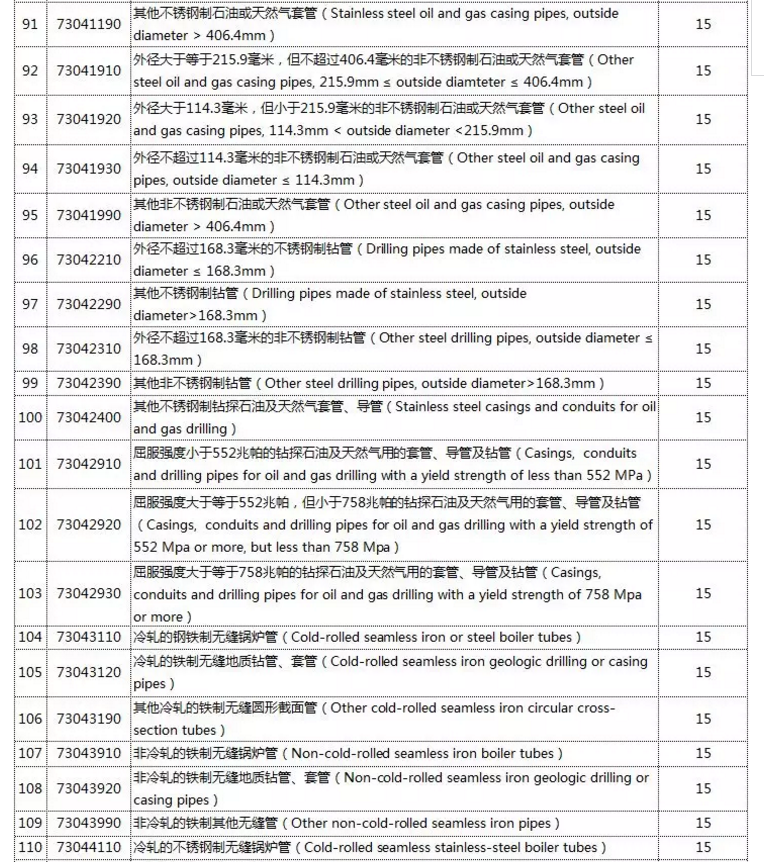 | 91 | 73041190 | 其他不锈钢制石油或天然气套管（Stainless steel oil and gas casing pipes, outside diameter > 406.4mm） | 15 |
|---|---|---|---|
| 92 | 73041910 | 外径大于等于215.9毫米，但不超过406.4毫米的非不锈钢制石油或天然气套管（Other steel oil and gas casing pipes, 215.9mm ≤ outside diamteter ≤ 406.4mm） | 15 |
| 93 | 73041920 | 外径大于114.3毫米，但小于215.9毫米的非不锈钢制石油或天然气套管（Other steel oil and gas casing pipes, 114.3mm < outside diameter <215.9mm） | 15 |
| 94 | 73041930 | 外径不超过114.3毫米的非不锈钢制石油或天然气套管（Other steel oil and gas casing pipes, outside diameter ≤ 114.3mm） | 15 |
| 95 | 73041990 | 其他非不锈钢制石油或天然气套管（Other steel oil and gas casing pipes, outside diameter > 406.4mm） | 15 |
| 96 | 73042210 | 外径不超过168.3毫米的不锈钢制钻管（Drilling pipes made of stainless steel, outside diameter ≤ 168.3mm） | 15 |
| 97 | 73042290 | 其他不锈钢制钻管（Drilling pipes made of stainless steel, outside diameter>168.3mm） | 15 |
| 98 | 73042310 | 外径不超过168.3毫米的非不锈钢制钻管（Other steel drilling pipes, outside diameter ≤ 168.3mm） | 15 |
| 99 | 73042390 | 其他非不锈钢制钻管（Other steel drilling pipes, outside diameter>168.3mm） | 15 |
| 100 | 73042400 | 其他不锈钢制钻探石油及天然气套管、导管（Stainless steel casings and conduits for oil and gas drilling） | 15 |
| 101 | 73042910 | 屈服强度小于552兆帕的钻探石油及天然气用的套管、导管及钻管（Casings, conduits and drilling pipes for oil and gas drilling with a yield strength of less than 552 MPa） | 15 |
| 102 | 73042920 | 屈服强度大于等于552兆帕，但小于758兆帕的钻探石油及天然气用的套管、导管及钻管（Casings, conduits and drilling pipes for oil and gas drilling with a yield strength of 552 Mpa or more, but less than 758 Mpa） | 15 |
| 103 | 73042930 | 屈服强度大于等于758兆帕的钻探石油及天然气用的套管、导管及钻管（Casings, conduits and drilling pipes for oil and gas drilling with a yield strength of 758 Mpa or more） | 15 |
| 104 | 73043110 | 冷轧的钢铁制无缝锅炉管（Cold-rolled seamless iron or steel boiler tubes） | 15 |
| 105 | 73043120 | 冷轧的铁制无缝地质钻管、套管（Cold-rolled seamless iron geologic drilling or casing pipes） | 15 |
| 106 | 73043190 | 其他冷轧的铁制无缝圆形截面管（Other cold-rolled seamless iron circular cross-section tubes） | 15 |
| 107 | 73043910 | 非冷轧的铁制无缝锅炉管（Non-cold-rolled seamless iron boiler tubes） | 15 |
| 108 | 73043920 | 非冷轧的铁制无缝地质钻管、套管（Non-cold-rolled seamless iron geologic drilling or casing pipes） | 15 |
| 109 | 73043990 | 非冷轧的铁制其他无缝管（Other non-cold-rolled seamless iron pipes） | 15 |
| 110 | 73044110 | 冷轧的不锈钢制无缝锅炉管（Cold-rolled seamless stainless-steel boiler tubes） | 15 |